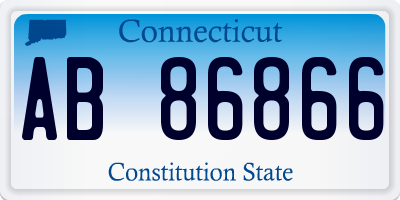 Connecticut

AB 86866

Constitution State